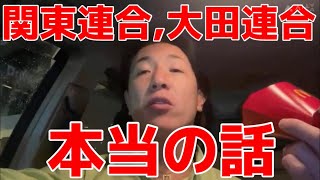 関東連合,大田連合

本当の話